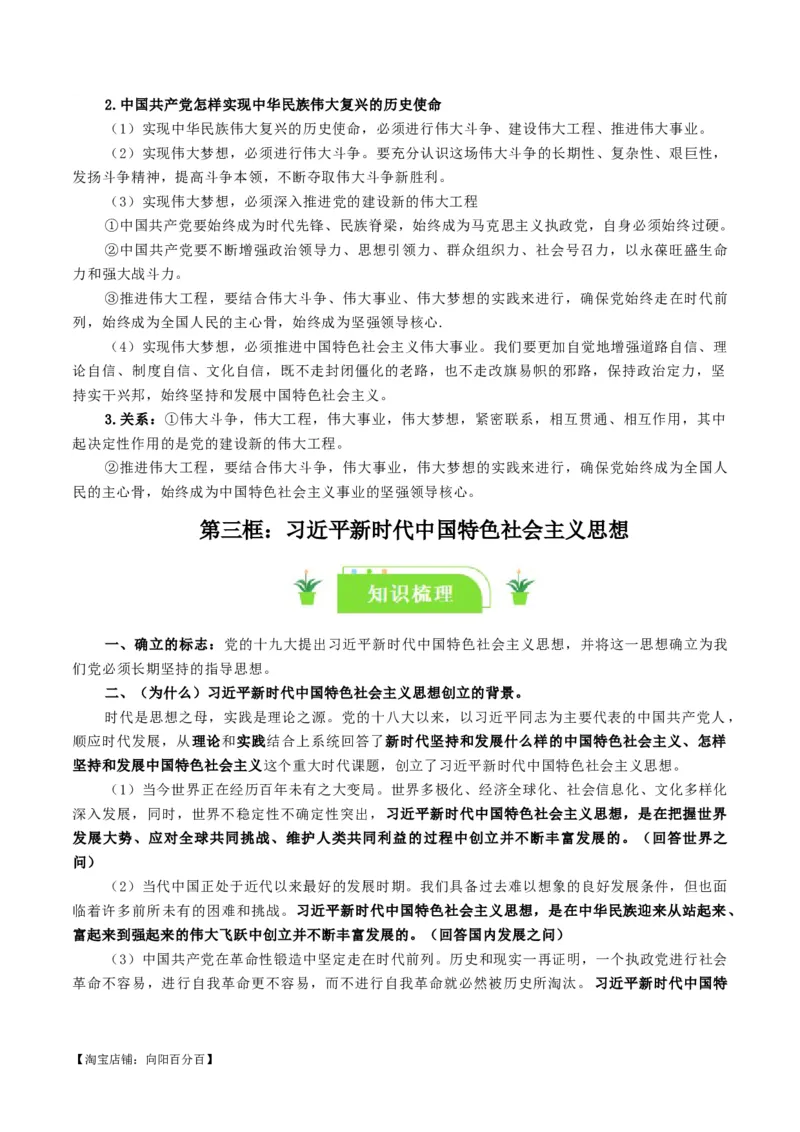 2.中国共产党怎样实现中华民族伟大复兴的历史使命

（1）实现中华民族伟大复兴的历史使命，必须进行伟大斗争、建设伟大工程、推进伟大事业。

（2）实现伟大梦想，必须进行伟大斗争。要充分认识这场伟大斗争的长期性、复杂性、艰巨性，发扬斗争精神，提高斗争本领，不断夺取伟大斗争新胜利。

（3）实现伟大梦想，必须深入推进党的建设新的伟大工程

①中国共产党要始终成为时代先锋、民族脊梁，始终成为马克思主义执政党，自身必须始终过硬。

②中国共产党要不断增强政治领导力、思想引领力、群众组织力、社会号召力，以永葆旺盛生命力和强大战斗力。

③推进伟大工程，要结合伟大斗争、伟大事业、伟大梦想的实践来进行，确保党始终走在时代前列，始终成为全国人民的主心骨，始终成为坚强领导核心.

（4）实现伟大梦想，必须推进中国特色社会主义伟大事业。我们要更加自觉地增强道路自信、理论自信、制度自信、文化自信，既不走封闭僵化的老路，也不走改旗易帜的邪路，保持政治定力，坚持实干兴邦，始终坚持和发展中国特色社会主义。

3.关系：①伟大斗争，伟大工程，伟大事业，伟大梦想，紧密联系，相互贯通、相互作用，其中起决定性作用的是党的建设新的伟大工程。

②推进伟大工程，要结合伟大斗争，伟大事业，伟大梦想的实践来进行，确保党始终成为全国人民的主心骨，始终成为中国特色社会主义事业的坚强领导核心。

第三框：习近平新时代中国特色社会主义思想

知识梳理

一、确立的标志：党的十九大提出习近平新时代中国特色社会主义思想，并将这一思想确立为我们党必须长期坚持的指导思想。

二、（为什么）习近平新时代中国特色社会主义思想创立的背景。

时代是思想之母，实践是理论之源。党的十八大以来，以习近平同志为主要代表的中国共产党人，顺应时代发展，从理论和实践结合上系统回答了新时代坚持和发展什么样的中国特色社会主义、怎样坚持和发展中国特色社会主义这个重大时代课题，创立了习近平新时代中国特色社会主义思想。

（1）当今世界正在经历百年未有之大变局。世界多极化、经济全球化、社会信息化、文化多样化深入发展，同时，世界不稳定性不确定性突出，习近平新时代中国特色社会主义思想，是在把握世界发展大势、应对全球共同挑战、维护人类共同利益的过程中创立并不断丰富发展的。（回答世界之问）

（2）当代中国正处于近代以来最好的发展时期。我们具备过去难以想象的良好发展条件，但也面临着许多前所未有的困难和挑战。习近平新时代中国特色社会主义思想，是在中华民族迎来从站起来、富起来到强起来的伟大飞跃中创立并不断丰富发展的。（回答国内发展之问）

（3）中国共产党在革命性锻造中坚定走在时代前列。历史和现实一再证明，一个执政党进行社会革命不容易，进行自我革命更不容易，而不进行自我革命就必然被历史所淘汰。习近平新时代中国特

【淘宝店铺：向阳百分百】